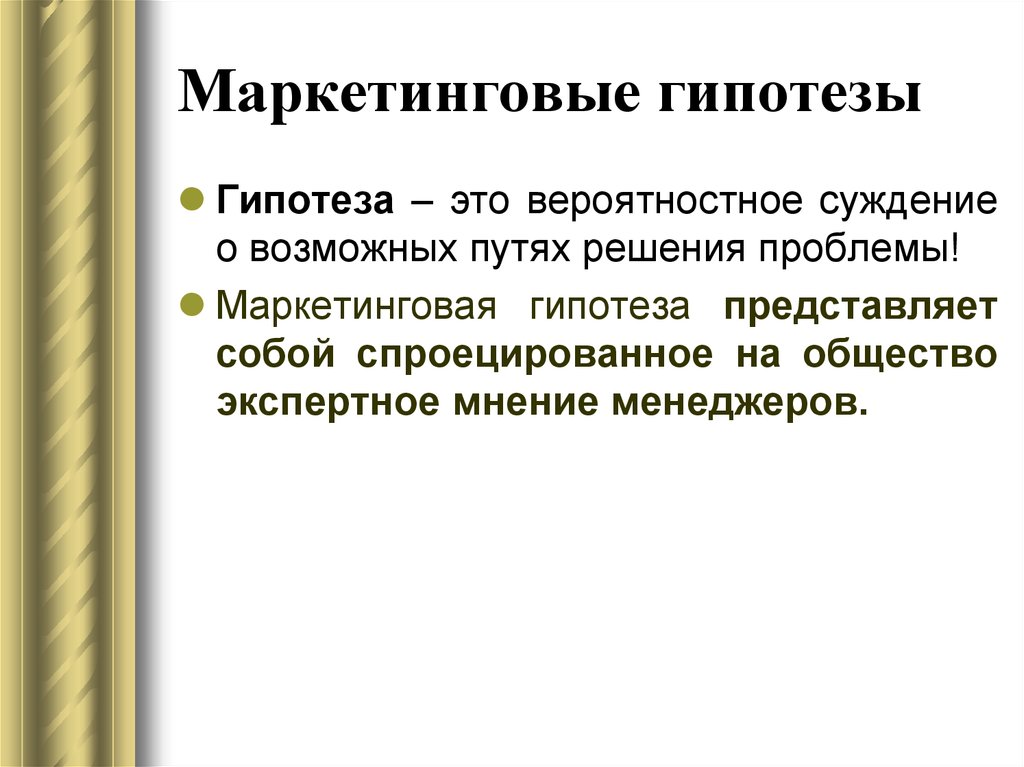 Маркетинговые гипотезы

Гипотеза – это вероятностное суждение о возможных путях решения проблемы!

Маркетинговая гипотеза представляет собой спроецированное на общество экспертное мнение менеджеров.